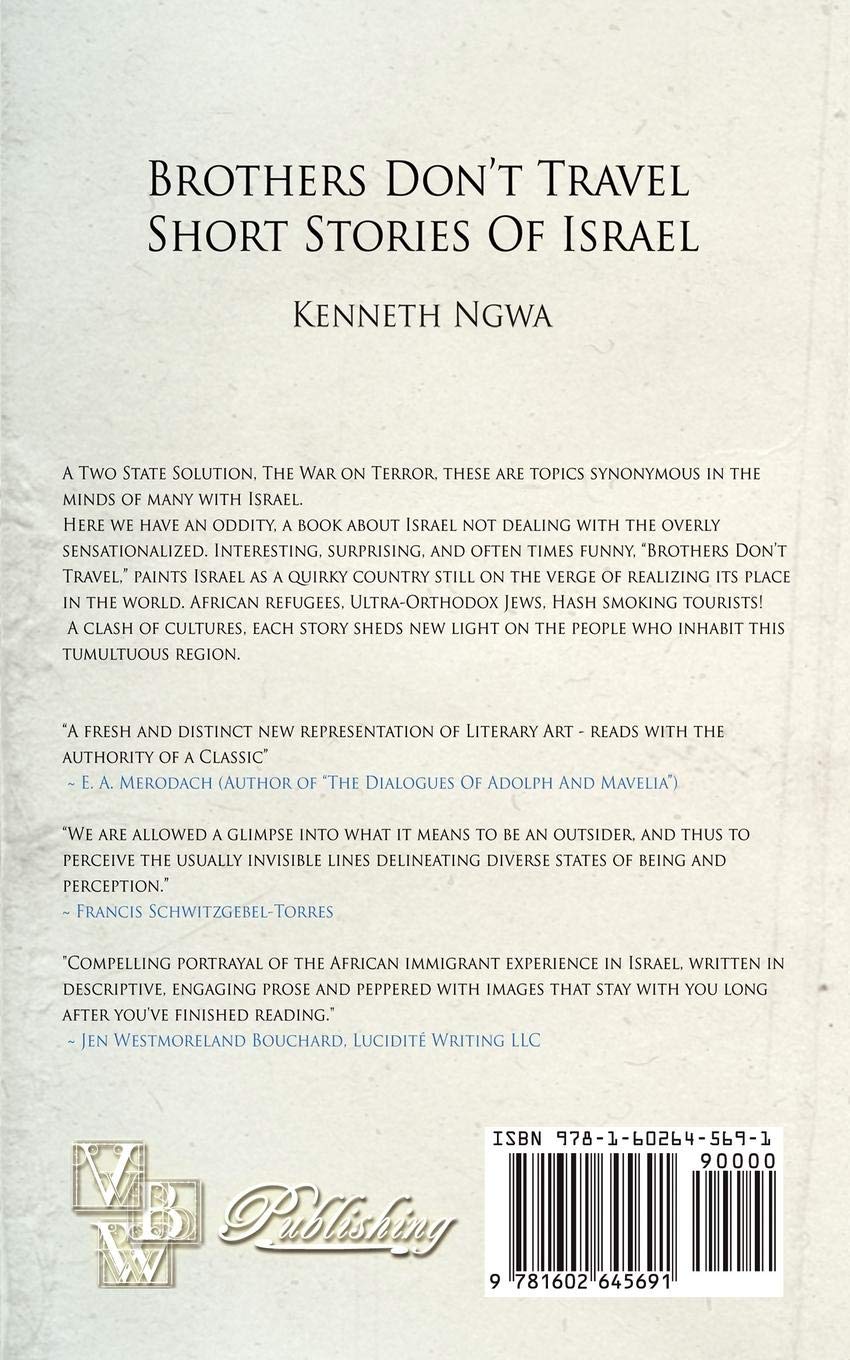 Brothers Don't Travel
Short Stories Of Israel

Kenneth Ngwa

A Two State Solution, The War on Terror, these are topics synonymous in the minds of many with Israel.
Here we have an oddity, a book about Israel not dealing with the overly sensationalized. Interesting, surprising, and often times funny, "Brothers Don't Travel," paints Israel as a quirky country still on the verge of realizing its place in the world. African refugees, Ultra-Orthodox Jews, Hash smoking tourists!
A clash of cultures, each story sheds new light on the people who inhabit this tumultuous region.

"A fresh and distinct new representation of Literary Art - reads with the authority of a Classic"
~ E. A. Merodach (Author of "The Dialogues Of Adolph And Mavelia")

"We are allowed a glimpse into what it means to be an outsider, and thus to perceive the usually invisible lines delineating diverse states of being and perception."
~ Francis Schwitzgebel-Torres

"Compelling portrayal of the African immigrant experience in Israel, written in descriptive, engaging prose and peppered with images that stay with you long after you've finished reading."
~ Jen Westmoreland Bouchard, Lucidité Writing LLC

VBW Publishing

ISBN 978-1-60264-569-1
90000
9 781602 645691